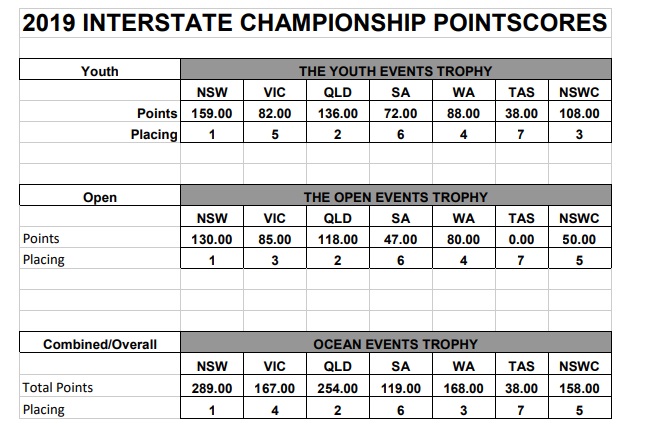 2019 INTERSTATE CHAMPIONSHIP POINTSCORES

| Youth | THE YOUTH EVENTS TROPHY | | | | | | |
|---|---|---|---|---|---|---|---|
| | NSW | VIC | QLD | SA | WA | TAS | NSWC |
| Points | 159.00 | 82.00 | 136.00 | 72.00 | 88.00 | 38.00 | 108.00 |
| Placing | 1 | 5 | 2 | 6 | 4 | 7 | 3 |

| Open | THE OPEN EVENTS TROPHY | | | | | | |
|---|---|---|---|---|---|---|---|
| | NSW | VIC | QLD | SA | WA | TAS | NSWC |
| Points | 130.00 | 85.00 | 118.00 | 47.00 | 80.00 | 0.00 | 50.00 |
| Placing | 1 | 3 | 2 | 6 | 4 | 7 | 5 |

| Combined/Overall | OCEAN EVENTS TROPHY | | | | | | |
|---|---|---|---|---|---|---|---|
| | NSW | VIC | QLD | SA | WA | TAS | NSWC |
| Total Points | 289.00 | 167.00 | 254.00 | 119.00 | 168.00 | 38.00 | 158.00 |
| Placing | 1 | 4 | 2 | 6 | 3 | 7 | 5 |